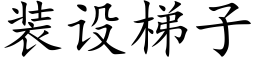 装设梯子